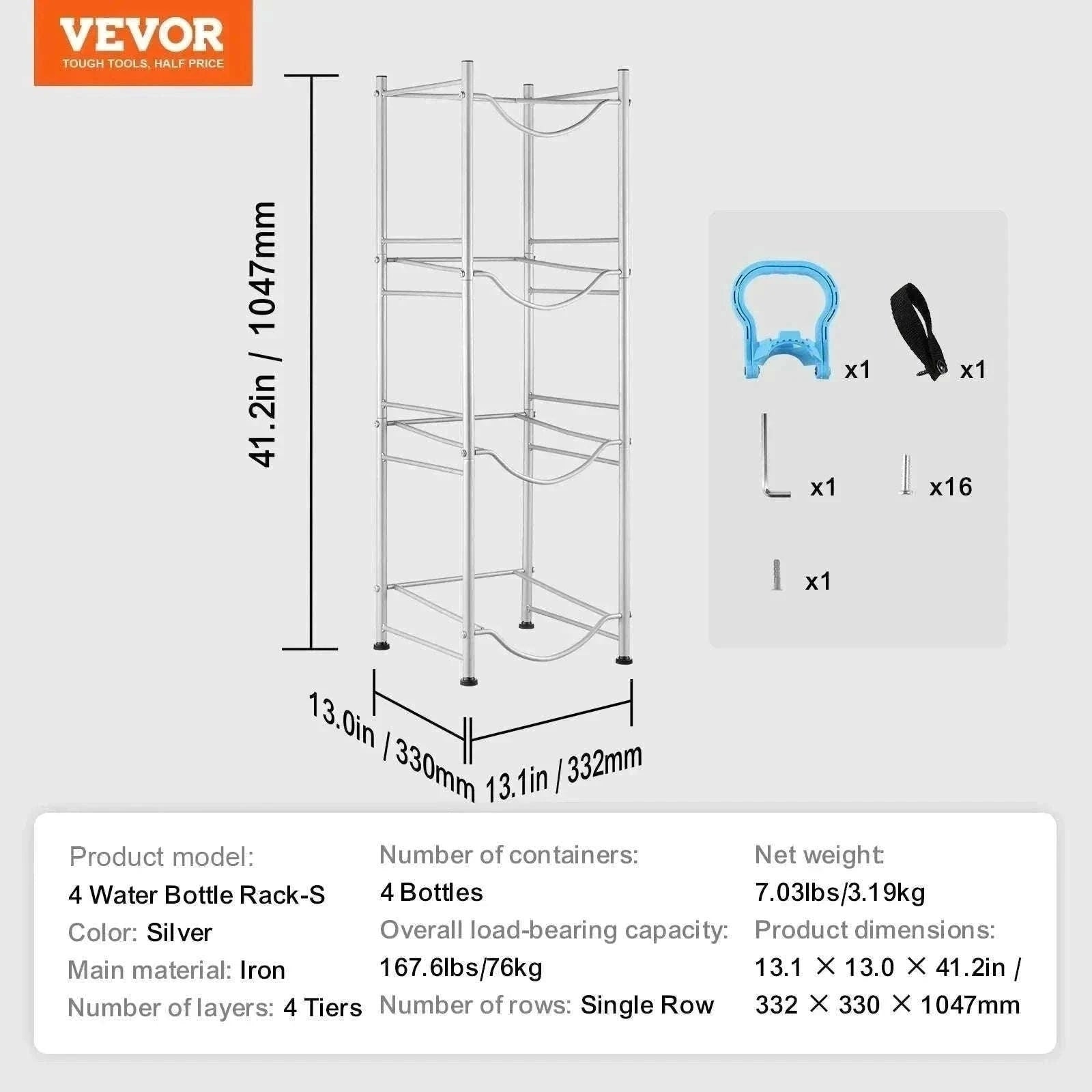 VEVOR
TOUGH TOOLS, HALF PRICE

41.2in / 1047mm

13.0in / 330mm

13.1in / 332mm

x1

x1

x1

x16

x1

Product model:
4 Water Bottle Rack-S
Color: Silver
Main material: Iron
Number of layers: 4 Tiers

Number of containers:
4 Bottles
Overall load-bearing capacity:
167.6lbs/76kg
Number of rows: Single Row

Net weight:
7.03lbs/3.19kg
Product dimensions:
13.1 × 13.0 × 41.2in /
332 × 330 × 1047mm